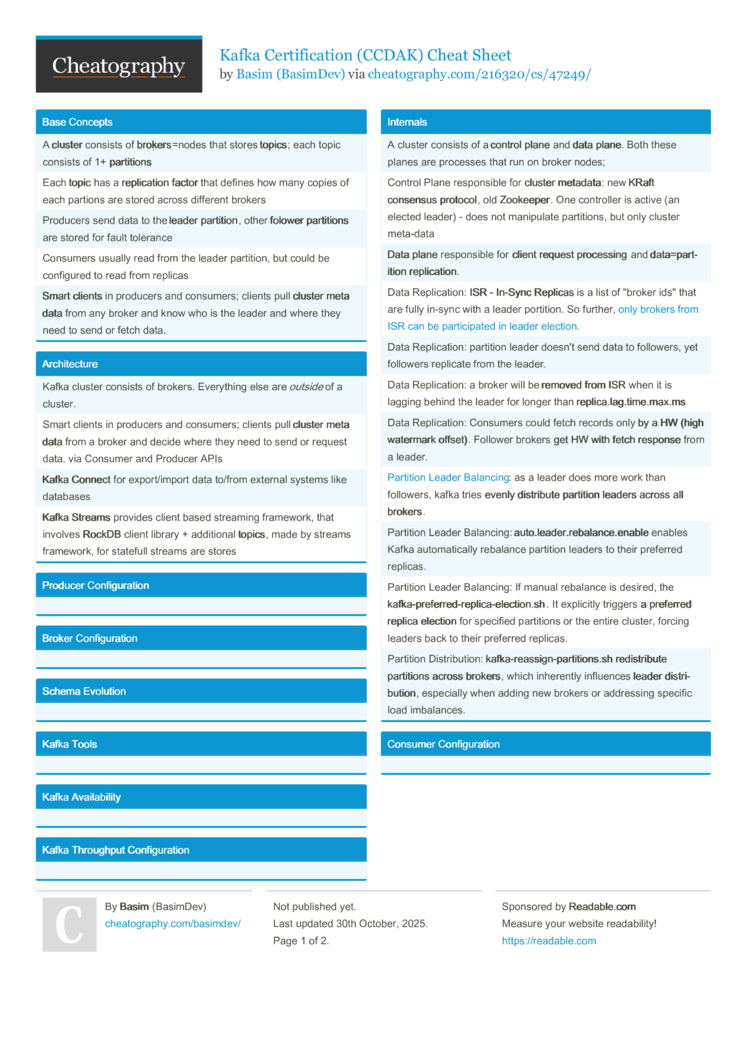 Cheatography

Kafka Certification (CCDAK) Cheat Sheet
by Basim (BasimDev) via cheatography.com/216320/cs/47249/

Base Concepts

A cluster consists of brokers=nodes that stores topics; each topic consists of 1+ partitions

Each topic has a replication factor that defines how many copies of each partions are stored across different brokers

Producers send data to the leader partition, other folower partitions are stored for fault tolerance

Consumers usually read from the leader partition, but could be configured to read from replicas

Smart clients in producers and consumers; clients pull cluster meta data from any broker and know who is the leader and where they need to send or fetch data.

Architecture

Kafka cluster consists of brokers. Everything else are outside of a cluster.

Smart clients in producers and consumers; clients pull cluster meta data from a broker and decide where they need to send or request data. via Consumer and Producer APIs

Kafka Connect for export/import data to/from external systems like databases

Kafka Streams provides client based streaming framework, that involves RockDB client library + additional topics, made by streams framework, for statefull streams are stores

Producer Configuration

Broker Configuration

Schema Evolution

Kafka Tools

Kafka Availability

Kafka Throughput Configuration

Internals

A cluster consists of a control plane and data plane. Both these planes are processes that run on broker nodes;

Control Plane responsible for cluster metadata: new KRaft consensus protocol, old Zookeeper. One controller is active (an elected leader) - does not manipulate partitions, but only cluster meta-data

Data plane responsible for client request processing and data=partition replication.

Data Replication: ISR - In-Sync Replicas is a list of "broker ids" that are fully in-sync with a leader portition. So further, only brokers from ISR can be participated in leader election.

Data Replication: partition leader doesn't send data to followers, yet followers replicate from the leader.

Data Replication: a broker will be removed from ISR when it is lagging behind the leader for longer than replica.lag.time.max.ms

Data Replication: Consumers could fetch records only by a HW (high watermark offset). Follower brokers get HW with fetch response from a leader.

Partition Leader Balancing: as a leader does more work than followers, kafka tries evenly distribute partition leaders across all brokers.

Partition Leader Balancing: auto.leader.rebalance.enable enables Kafka automatically rebalance partition leaders to their preferred replicas.

Partition Leader Balancing: If manual rebalance is desired, the kafka-preferred-replica-election.sh . It explicitly triggers a preferred replica election for specified partitions or the entire cluster, forcing leaders back to their preferred replicas.

Partition Distribution: kafka-reassign-partitions.sh redistribute partitions across brokers, which inherently influences leader distribution, especially when adding new brokers or addressing specific load imbalances.

Consumer Configuration

C

By Basim (BasimDev)
cheatography.com/basimdev/

Not published yet.
Last updated 30th October, 2025.
Page 1 of 2.

Sponsored by Readable.com
Measure your website readability!
https://readable.com